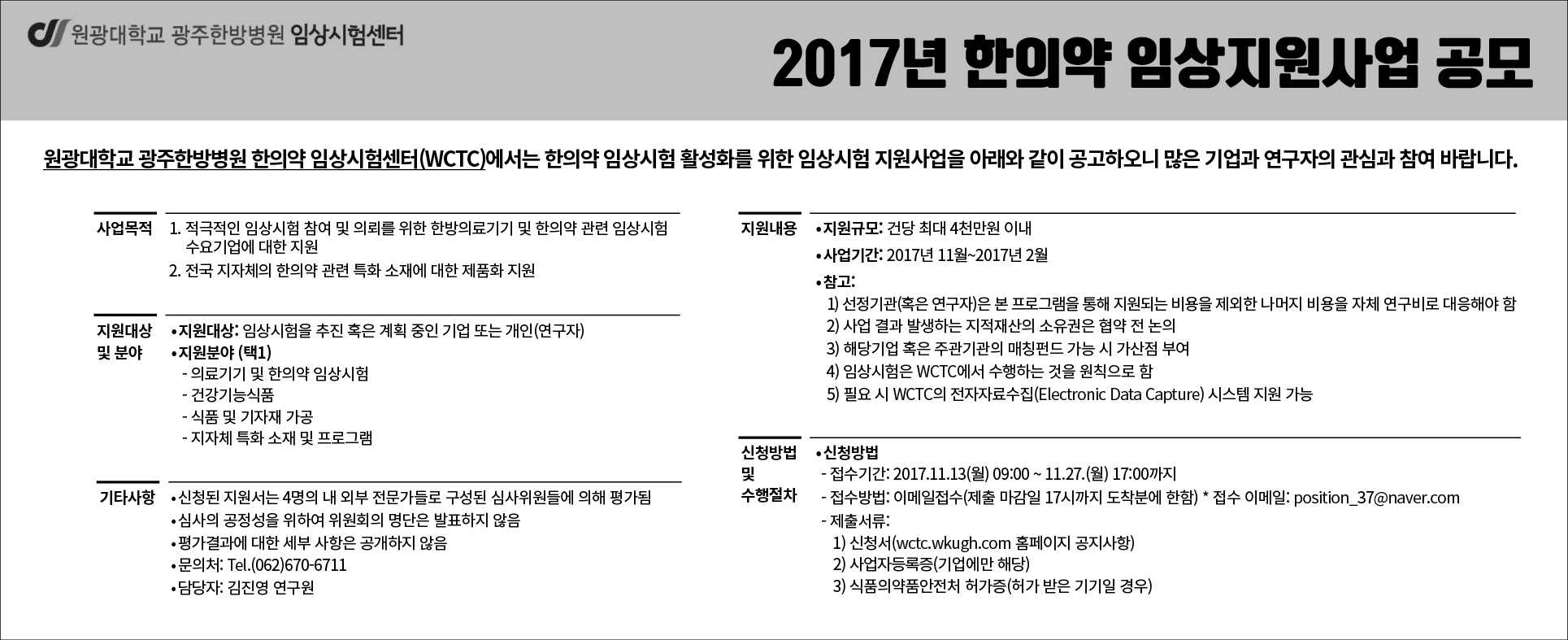 원광대학교 광주한방병원 임상시험센터

2017년 한의약 임상지원사업 공모

원광대학교 광주한방병원 한의약 임상시험센터(WCTC)에서는 한의약 임상시험 활성화를 위한 임상시험 지원사업을 아래와 같이 공고하오니 많은 기업과 연구자의 관심과 참여 바랍니다.

사업목적
1. 적극적인 임상시험 참여 및 의뢰를 위한 한방의료기기 및 한의약 관련 임상시험 수요기업에 대한 지원
2. 전국 지자체의 한의약 관련 특화 소재에 대한 제품화 지원

지원대상 및 분야
• 지원대상: 임상시험을 추진 혹은 계획 중인 기업 또는 개인(연구자)
• 지원분야 (택1)
- 의료기기 및 한의약 임상시험
- 건강기능식품
- 식품 및 기자재 가공
- 지자체 특화 소재 및 프로그램

기타사항
• 신청된 지원서는 4명의 내 외부 전문가들로 구성된 심사위원들에 의해 평가됨
• 심사의 공정성을 위하여 위원회의 명단은 발표하지 않음
• 평가결과에 대한 세부 사항은 공개하지 않음
• 문의처: Tel.(062)670-6711
• 담당자: 김진영 연구원

지원내용
• 지원규모: 건당 최대 4천만원 이내
• 사업기간: 2017년 11월~2017년 2월
• 참고:
1) 선정기관(혹은 연구자)은 본 프로그램을 통해 지원되는 비용을 제외한 나머지 비용을 자체 연구비로 대응해야 함
2) 사업 결과 발생하는 지적재산의 소유권은 협약 전 논의
3) 해당기업 혹은 주관기관의 매칭펀드 가능 시 가산점 부여
4) 임상시험은 WCTC에서 수행하는 것을 원칙으로 함
5) 필요 시 WCTC의 전자자료수집(Electronic Data Capture) 시스템 지원 가능

신청방법 및 수행절차
• 신청방법
- 접수기간: 2017.11.13(월) 09:00 ~ 11.27.(월) 17:00까지
- 접수방법: 이메일접수(제출 마감일 17시까지 도착분에 한함) * 접수 이메일: position_37@naver.com
- 제출서류:
1) 신청서(wctc.wkugh.com 홈페이지 공지사항)
2) 사업자등록증(기업에만 해당)
3) 식품의약품안전처 허가증(허가 받은 기기일 경우)